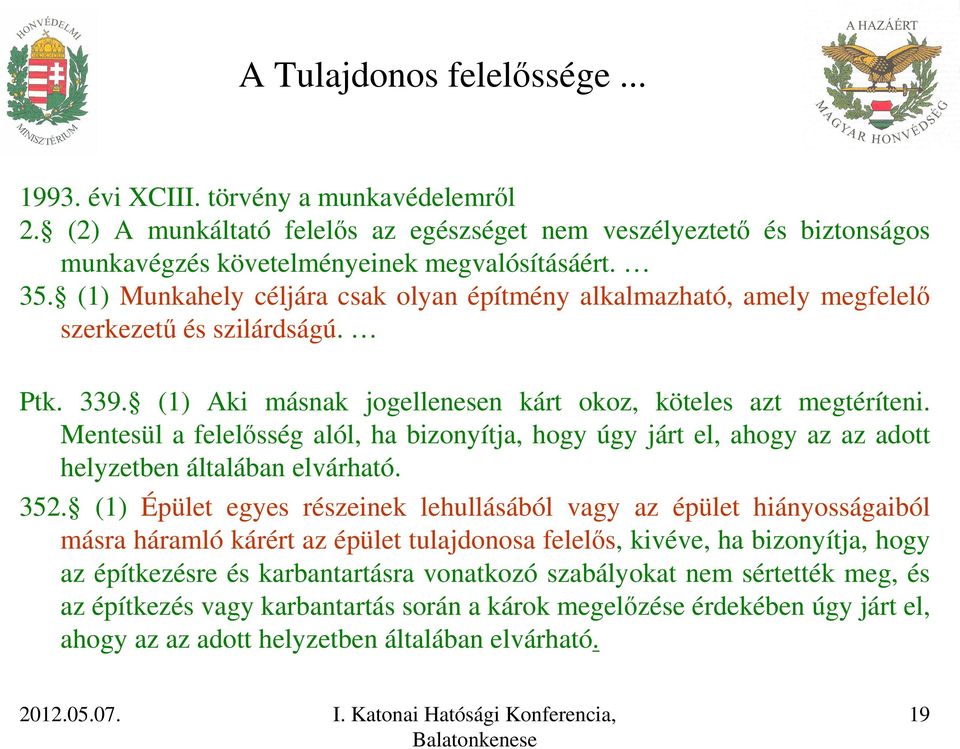 HONVÉDELMI MINISZTÉRIUM

A Tulajdonos felelőssége ...

A HAZÁÉRT
MAGYAR HONVÉDSÉG

1993. évi XCIII. törvény a munkavédelemről
2.§ (2) A munkáltató felelős az egészséget nem veszélyeztető és biztonságos munkavégzés követelményeinek megvalósításáért. …
35.§ (1) Munkahely céljára csak olyan építmény alkalmazható, amely megfelelő szerkezetű és szilárdságú. …

Ptk. 339.§ (1) Aki másnak jogellenesen kárt okoz, köteles azt megtéríteni. Mentesül a felelősség alól, ha bizonyítja, hogy úgy járt el, ahogy az az adott helyzetben általában elvárható.
352.§ (1) Épület egyes részeinek lehullásából vagy az épület hiányosságaiból másra háramló kárért az épület tulajdonosa felelős, kivéve, ha bizonyítja, hogy az építkezésre és karbantartásra vonatkozó szabályokat nem sértették meg, és az építkezés vagy karbantartás során a károk megelőzése érdekében úgy járt el, ahogy az az adott helyzetben általában elvárható.

2012.05.07.

I. Katonai Hatósági Konferencia, Balatonkenese

19